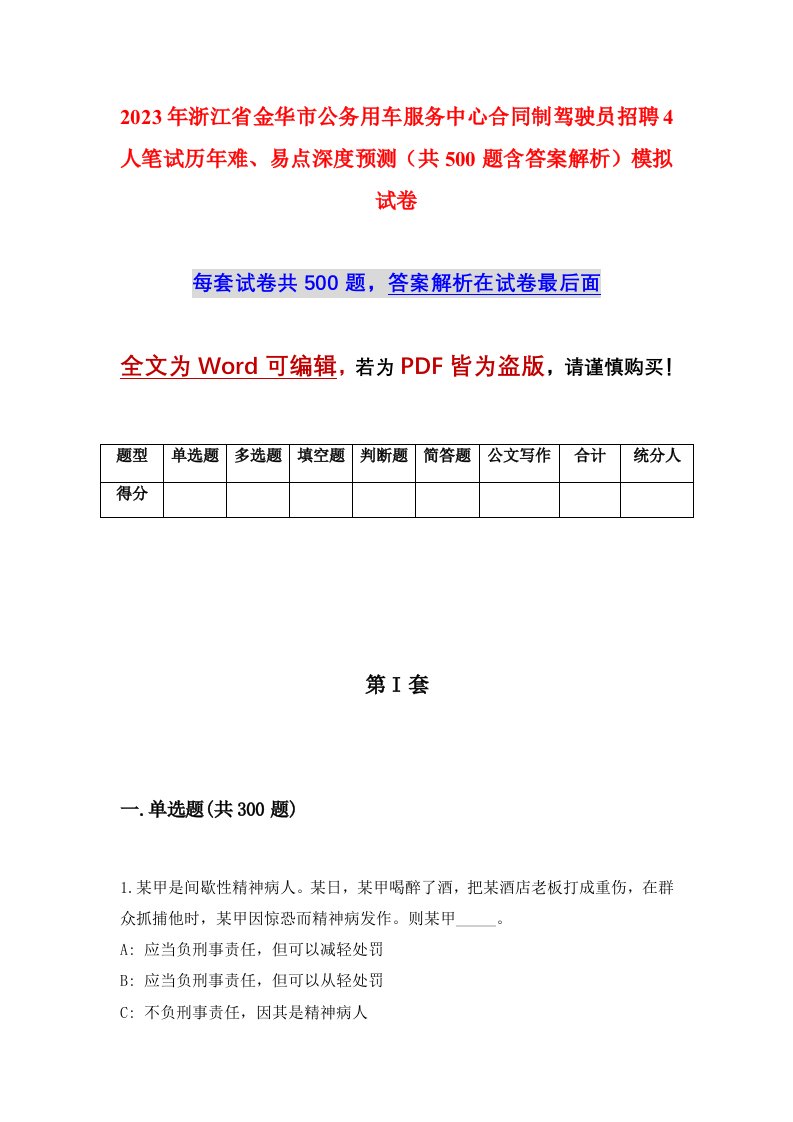 2023年浙江省金华市公务用车服务中心合同制驾驶员招聘4人笔试历年难、易点深度预测（共500题含答案解析）模拟试卷

每套试卷共500题，答案解析在试卷最后面

全文为Word可编辑，若为PDF皆为盗版，请谨慎购买！

| 题型 | 单选题 | 多选题 | 填空题 | 判断题 | 简答题 | 公文写作 | 合计 | 统分人 |
|---|---|---|---|---|---|---|---|---|
| 得分 | | | | | | | | |

第I套

一.单选题(共300题)

1.某甲是间歇性精神病人。某日，某甲喝醉了酒，把某酒店老板打成重伤，在群众抓捕他时，某甲因惊恐而精神病发作。则某甲_____。
A: 应当负刑事责任，但可以减轻处罚
B: 应当负刑事责任，但可以从轻处罚
C: 不负刑事责任，因其是精神病人